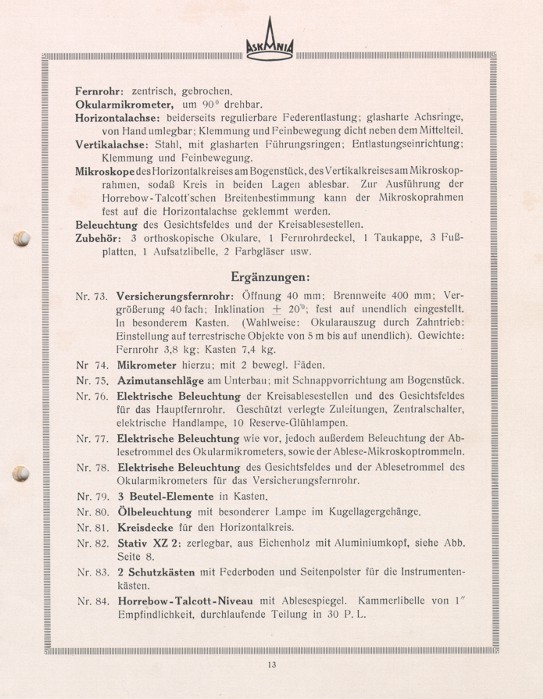 ASKANIA

Fernrohr: zentrisch, gebrochen.
Okularmikrometer, um 90° drehbar.
Horizontalachse: beiderseits regulierbare Federentlastung; glasharte Achsringe, von Hand umlegbar; Klemmung und Feinbewegung dicht neben dem Mittelteil.
Vertikalachse: Stahl, mit glasharten Führungsringen; Entlastungseinrichtung; Klemmung und Feinbewegung.
Mikroskope des Horizontalkreises am Bogenstück, des Vertikalkreises am Mikroskoprahmen, sodaß Kreis in beiden Lagen ablesbar. Zur Ausführung der Horrebow-Talcott'schen Breitenbestimmung kann der Mikroskoprahmen fest auf die Horizontalachse geklemmt werden.
Beleuchtung des Gesichtsfeldes und der Kreisablesestellen.
Zubehör: 3 orthoskopische Okulare, 1 Fernrohrdeckel, 1 Taukappe, 3 Fußplatten, 1 Aufsatzlibelle, 2 Farbgläser usw.

Ergänzungen:

Nr. 73. Versicherungsfernrohr: Öffnung 40 mm; Brennweite 400 mm; Vergrößerung 40 fach; Inklination $\pm$ 20°; fest auf unendlich eingestellt. In besonderem Kasten. (Wahlweise: Okularauszug durch Zahntrieb: Einstellung auf terrestrische Objekte von 5 m bis auf unendlich). Gewichte: Fernrohr 3,8 kg; Kasten 7,4 kg.
Nr 74. Mikrometer hierzu; mit 2 bewegl. Fäden.
Nr. 75. Azimutanschläge am Unterbau; mit Schnappvorrichtung am Bogenstück.
Nr. 76. Elektrische Beleuchtung der Kreisablesestellen und des Gesichtsfeldes für das Hauptfernrohr. Geschützt verlegte Zuleitungen, Zentralschalter, elektrische Handlampe, 10 Reserve-Glühlampen.
Nr. 77. Elektrische Beleuchtung wie vor, jedoch außerdem Beleuchtung der Ablesetrommel des Okularmikrometers, sowie der Ablese-Mikroskoptrommeln.
Nr. 78. Elektrisehe Beleuchtung des Gesichtsfeldes und der Ablesetrommel des Okularmikrometers für das Versicherungsfernrohr.
Nr. 79. 3 Beutel-Elemente in Kasten.
Nr. 80. Ölbeleuchtung mit besonderer Lampe im Kugellagergehänge.
Nr. 81. Kreisdecke für den Horizontalkreis.
Nr. 82. Stativ XZ 2: zerlegbar, aus Eichenholz mit Aluminiumkopf, siehe Abb. Seite 8.
Nr. 83. 2 Schutzkästen mit Federboden und Seitenpolster für die Instrumentenkästen.
Nr. 84. Horrebow-Talcott-Niveau mit Ablesespiegel. Kammerlibelle von 1" Empfindlichkeit, durchlaufende Teilung in 30 P. L.

13